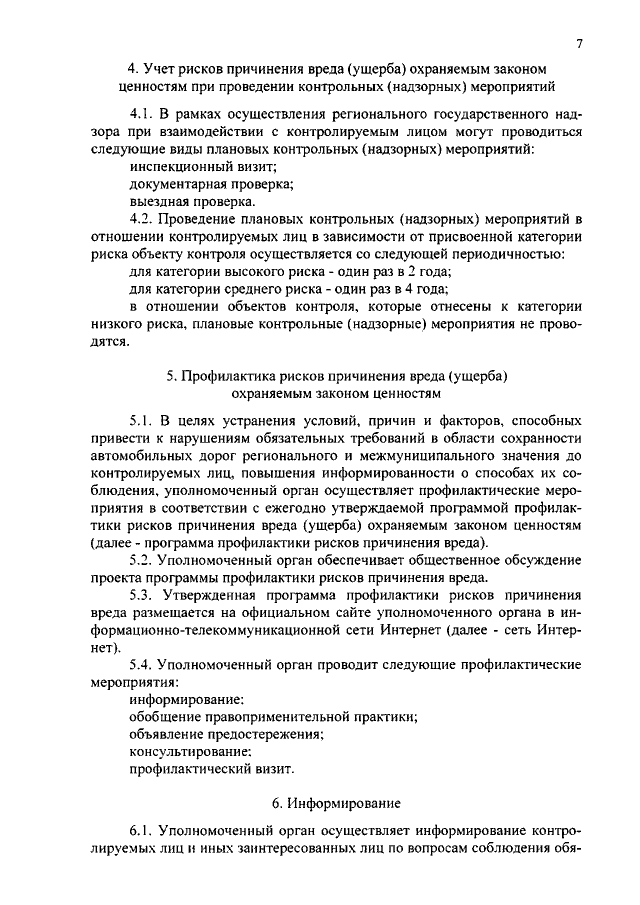 7

4. Учет рисков причинения вреда (ущерба) охраняемым законом ценностям при проведении контрольных (надзорных) мероприятий

4.1. В рамках осуществления регионального государственного надзора при взаимодействии с контролируемым лицом могут проводиться следующие виды плановых контрольных (надзорных) мероприятий:
инспекционный визит;
документарная проверка;
выездная проверка.
4.2. Проведение плановых контрольных (надзорных) мероприятий в отношении контролируемых лиц в зависимости от присвоенной категории риска объекту контроля осуществляется со следующей периодичностью:
для категории высокого риска - один раз в 2 года;
для категории среднего риска - один раз в 4 года;
в отношении объектов контроля, которые отнесены к категории низкого риска, плановые контрольные (надзорные) мероприятия не проводятся.

5. Профилактика рисков причинения вреда (ущерба) охраняемым законом ценностям

5.1. В целях устранения условий, причин и факторов, способных привести к нарушениям обязательных требований в области сохранности автомобильных дорог регионального и межмуниципального значения до контролируемых лиц, повышения информированности о способах их соблюдения, уполномоченный орган осуществляет профилактические мероприятия в соответствии с ежегодно утверждаемой программой профилактики рисков причинения вреда (ущерба) охраняемым законом ценностям (далее - программа профилактики рисков причинения вреда).
5.2. Уполномоченный орган обеспечивает общественное обсуждение проекта программы профилактики рисков причинения вреда.
5.3. Утвержденная программа профилактики рисков причинения вреда размещается на официальном сайте уполномоченного органа в информационно-телекоммуникационной сети Интернет (далее - сеть Интернет).
5.4. Уполномоченный орган проводит следующие профилактические мероприятия:
информирование:
обобщение правоприменительной практики;
объявление предостережения;
консультирование;
профилактический визит.

6. Информирование

6.1. Уполномоченный орган осуществляет информирование контролируемых лиц и иных заинтересованных лиц по вопросам соблюдения обя-